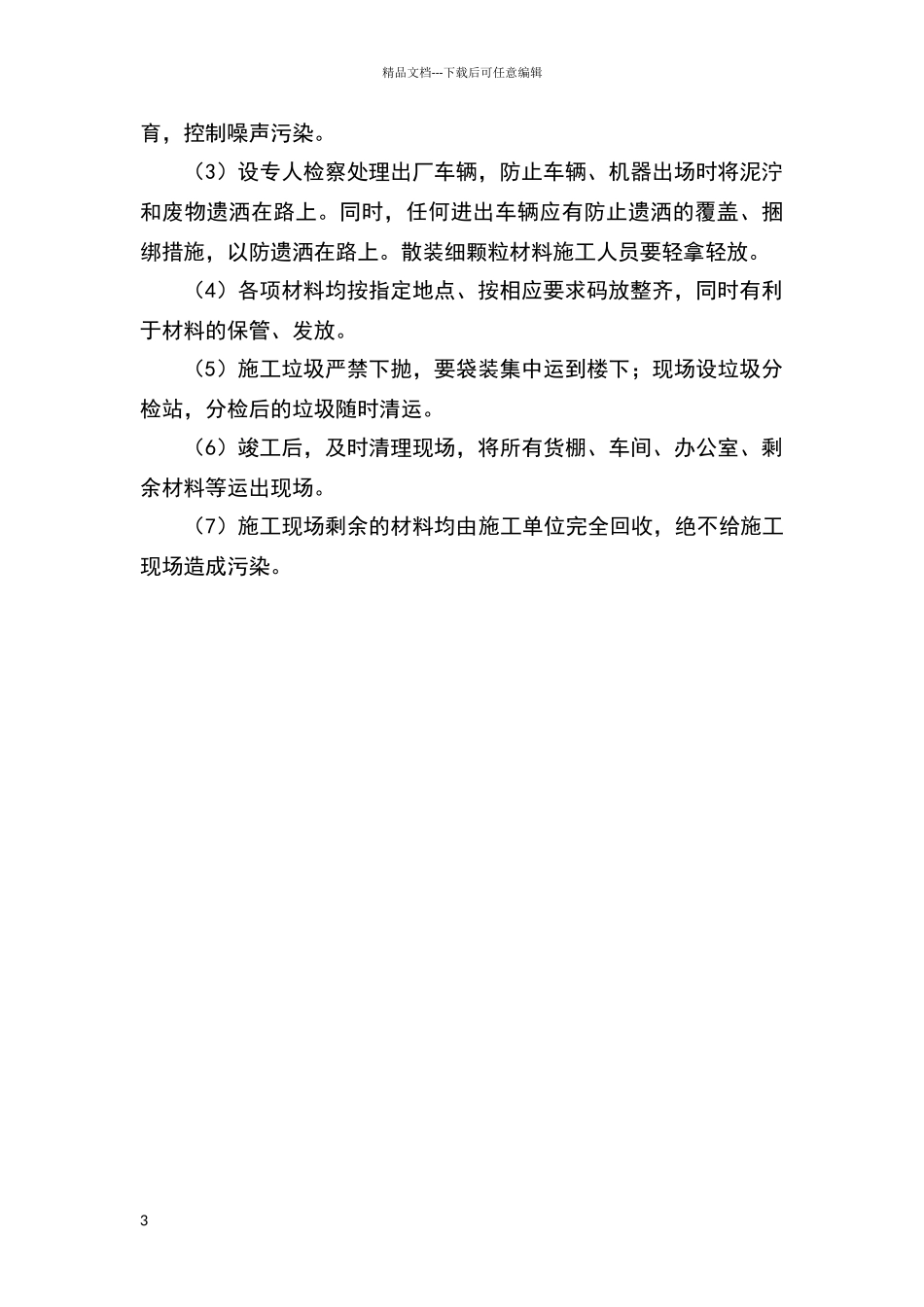 精品文档---下载后可任意编辑

育，控制噪声污染。

（3）设专人检察处理出厂车辆，防止车辆、机器出场时将泥泞和废物遗洒在路上。同时，任何进出车辆应有防止遗洒的覆盖、捆绑措施，以防遗洒在路上。散装细颗粒材料施工人员要轻拿轻放。

（4）各项材料均按指定地点、按相应要求码放整齐，同时有利于材料的保管、发放。

（5）施工垃圾严禁下抛，要袋装集中运到楼下；现场设垃圾分检站，分检后的垃圾随时清运。

（6）竣工后，及时清理现场，将所有货棚、车间、办公室、剩余材料等运出现场。

（7）施工现场剩余的材料均由施工单位完全回收，绝不给施工现场造成污染。

3